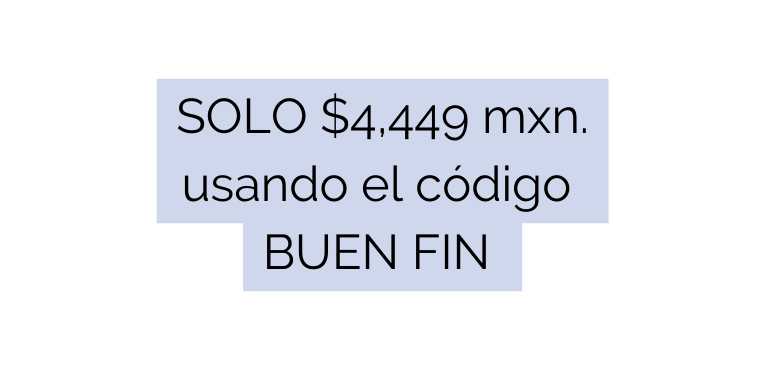 SOLO \$4,449 mxn. usando el código BUEN FIN